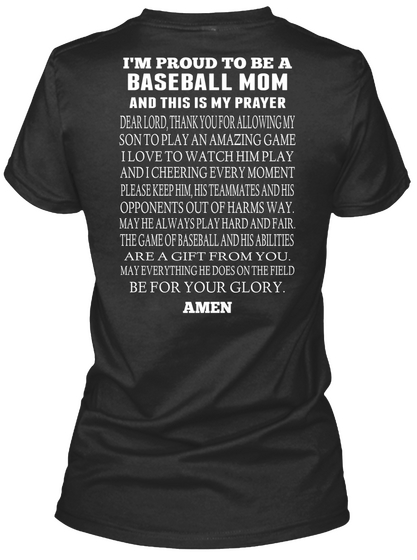 I'M PROUD TO BE A
BASEBALL MOM
AND THIS IS MY PRAYER
DEAR LORD, THANK YOU FOR ALLOWING MY
SON TO PLAY AN AMAZING GAME
I LOVE TO WATCH HIM PLAY
AND I CHEERING EVERY MOMENT
PLEASE KEEP HIM, HIS TEAMMATES AND HIS
OPPONENTS OUT OF HARMS WAY.
MAY HE ALWAYS PLAY HARD AND FAIR.
THE GAME OF BASEBALL AND HIS ABILITIES
ARE A GIFT FROM YOU.
MAY EVERYTHING HE DOES ON THE FIELD
BE FOR YOUR GLORY.
AMEN